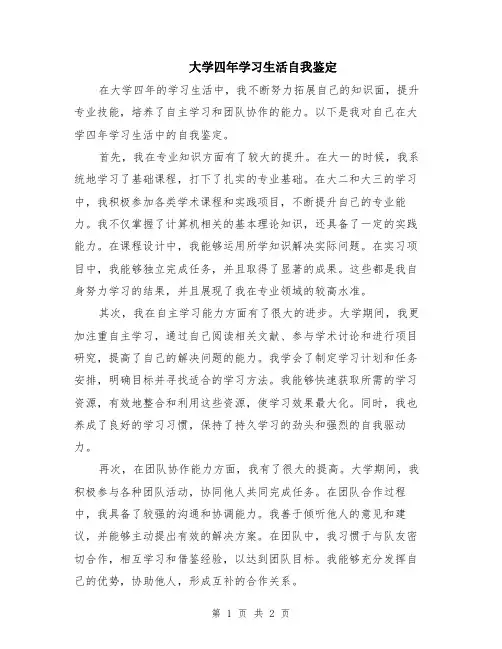 大学四年学习生活自我鉴定

在大学四年的学习生活中，我不断努力拓展自己的知识面，提升专业技能，培养了自主学习和团队协作的能力。以下是我对自己在大学四年学习生活中的自我鉴定。

首先，我在专业知识方面有了较大的提升。在大一的时候，我系统地学习了基础课程，打下了扎实的专业基础。在大二和大三的学习中，我积极参加各类学术课程和实践项目，不断提升自己的专业能力。我不仅掌握了计算机相关的基本理论知识，还具备了一定的实践能力。在课程设计中，我能够运用所学知识解决实际问题。在实习项目中，我能够独立完成任务，并且取得了显著的成果。这些都是我自身努力学习的结果，并且展现了我在专业领域的较高水准。

其次，我在自主学习能力方面有了很大的进步。大学期间，我更加注重自主学习，通过自己阅读相关文献、参与学术讨论和进行项目研究，提高了自己的解决问题的能力。我学会了制定学习计划和任务安排，明确目标并寻找适合的学习方法。我能够快速获取所需的学习资源，有效地整合和利用这些资源，使学习效果最大化。同时，我也养成了良好的学习习惯，保持了持久学习的劲头和强烈的自我驱动力。

再次，在团队协作能力方面，我有了很大的提高。大学期间，我积极参与各种团队活动，协同他人共同完成任务。在团队合作过程中，我具备了较强的沟通和协调能力。我善于倾听他人的意见和建议，并能够主动提出有效的解决方案。在团队中，我习惯于与队友密切合作，相互学习和借鉴经验，以达到团队目标。我能够充分发挥自己的优势，协助他人，形成互补的合作关系。

第 1 页 共 2 页